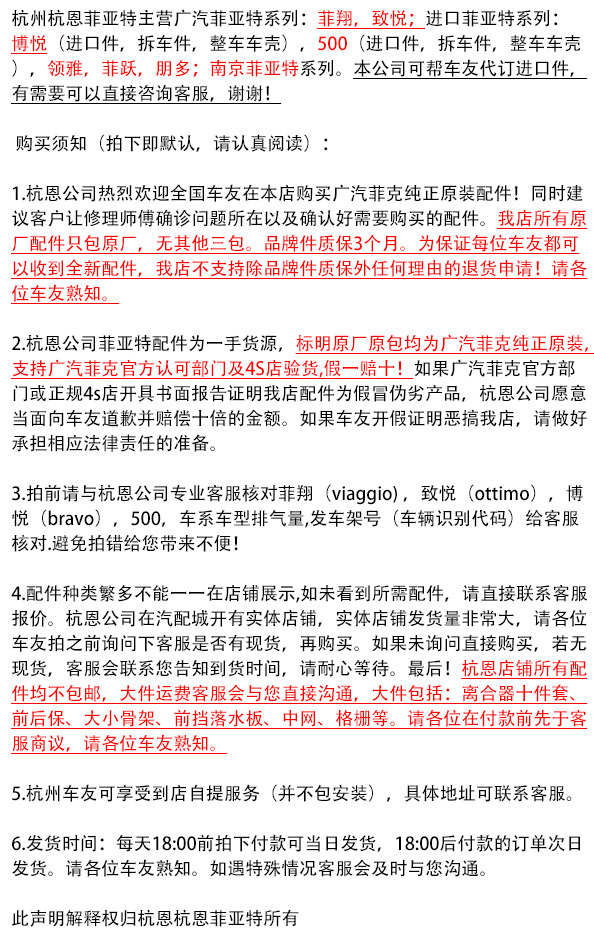 杭州杭恩菲亚特主营广汽菲亚特系列：菲翔，致悦；进口菲亚特系列：博悦（进口件，拆车件，整车车壳），500（进口件，拆车件，整车车壳），领雅，菲跃，朋多；南京菲亚特系列。本公司可帮车友代订进口件，有需要可以直接咨询客服，谢谢！

购买须知（拍下即默认，请认真阅读）：

1.杭恩公司热烈欢迎全国车友在本店购买广汽菲克纯正原装配件！同时建议客户让修理师傅确诊问题所在以及确认好需要购买的配件。我店所有原厂配件只包原厂，无其他三包。品牌件质保3个月。为保证每位车友都可以收到全新配件，我店不支持除品牌件质保外任何理由的退货申请！请各位车友熟知。

2.杭恩公司菲亚特配件为一手货源，标明原厂原包均为广汽菲克纯正原装，支持广汽菲克官方认可部门及4S店验货,假一赔十！如果广汽菲克官方部门或正规4s店开具书面报告证明我店配件为假冒伪劣产品，杭恩公司愿意当面向车友道歉并赔偿十倍的金额。如果车友开假证明恶搞我店，请做好承担相应法律责任的准备。

3.拍前请与杭恩公司专业客服核对菲翔（viaggio），致悦（ottimo），博悦（bravo），500，车系车型排气量,发车架号（车辆识别代码）给客服核对.避免拍错给您带来不便！

4.配件种类繁多不能一一在店铺展示,如未看到所需配件，请直接联系客服报价。杭恩公司在汽配城开有实体店铺，实体店铺发货量非常大，请各位车友拍之前询问下客服是否有现货，再购买。如果未询问直接购买，若无现货，客服会联系您告知到货时间，请耐心等待。最后！杭恩店铺所有配件均不包邮，大件运费客服会与您直接沟通，大件包括：离合器十件套、前后保、大小骨架、前挡落水板、中网、格栅等。请各位在付款前先于客服商议，请各位车友熟知。

5.杭州车友可享受到店自提服务（并不包安装），具体地址可联系客服。

6.发货时间：每天18:00前拍下付款可当日发货，18:00后付款的订单次日发货。请各位车友熟知。如遇特殊情况客服会及时与您沟通。

此声明解释权归杭恩杭恩菲亚特所有